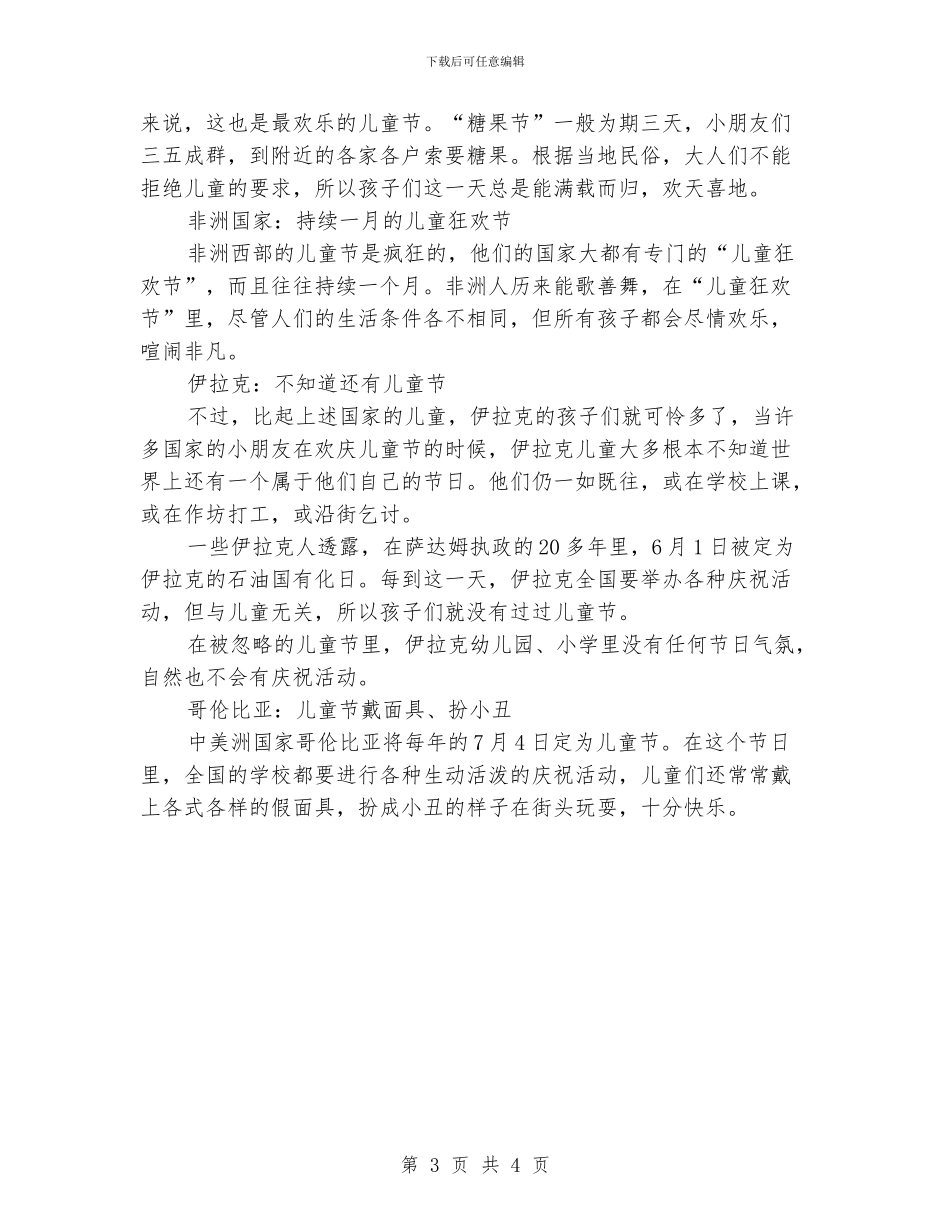 下载后可任意编辑

来说，这也是最欢乐的儿童节。“糖果节”一般为期三天，小朋友们三五成群，到附近的各家各户索要糖果。根据当地民俗，大人们不能拒绝儿童的要求，所以孩子们这一天总是能满载而归，欢天喜地。

非洲国家：持续一月的儿童狂欢节

非洲西部的儿童节是疯狂的，他们的国家大都有专门的“儿童狂欢节”，而且往往持续一个月。非洲人历来能歌善舞，在“儿童狂欢节”里，尽管人们的生活条件各不相同，但所有孩子都会尽情欢乐，喧闹非凡。

伊拉克：不知道还有儿童节

不过，比起上述国家的儿童，伊拉克的孩子们就可怜多了，当许多国家的小朋友在欢庆儿童节的时候，伊拉克儿童大多根本不知道世界上还有一个属于他们自己的节日。他们仍一如既往，或在学校上课，或在作坊打工，或沿街乞讨。

一些伊拉克人透露，在萨达姆执政的20多年里，6月1日被定为伊拉克的石油国有化日。每到这一天，伊拉克全国要举办各种庆祝活动，但与儿童无关，所以孩子们就没有过过儿童节。

在被忽略的儿童节里，伊拉克幼儿园、小学里没有任何节日气氛，自然也不会有庆祝活动。

哥伦比亚：儿童节戴面具、扮小丑

中美洲国家哥伦比亚将每年的7月4日定为儿童节。在这个节日里，全国的学校都要进行各种生动活泼的庆祝活动，儿童们还常常戴上各式各样的假面具，扮成小丑的样子在街头玩耍，十分快乐。

第 3 页 共 4 页